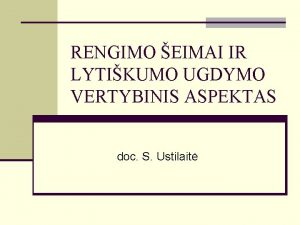 RENGIMO ŠEIMAI IR LYTIŠKUMO UGDYMO VERTYBINIS ASPEKTAS

doc. S. Ustilaitė